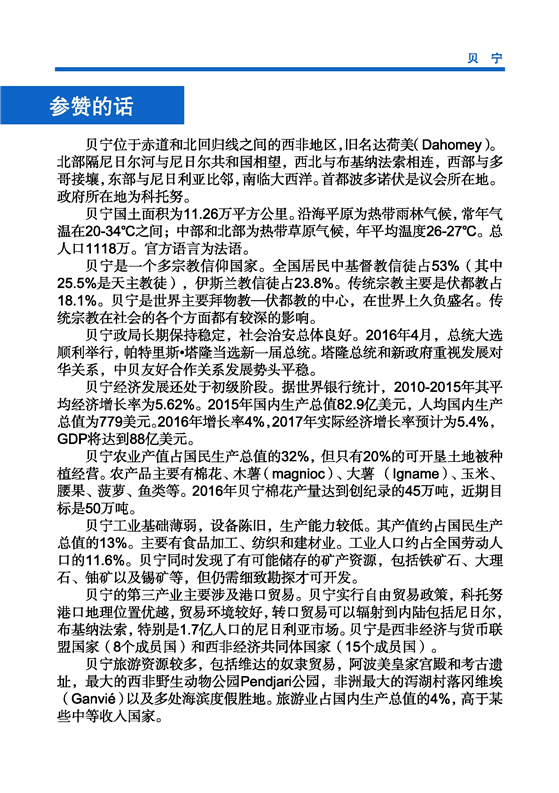 贝 宁

参赞的话

贝宁位于赤道和北回归线之间的西非地区，旧名达荷美（Dahomey）。北部隔尼日尔河与尼日尔共和国相望，西北与布基纳法索相连，西部与多哥接壤，东部与尼日利亚比邻，南临大西洋。首都波多诺伏是议会所在地。政府所在地为科托努。

贝宁国土面积为11.26万平方公里。沿海平原为热带雨林气候，常年气温在20-34℃之间；中部和北部为热带草原气候，年平均温度26-27℃。总人口1118万。官方语言为法语。

贝宁是一个多宗教信仰国家。全国居民中基督教信徒占53%（其中25.5%是天主教徒），伊斯兰教信徒占23.8%。传统宗教主要是伏都教占18.1%。贝宁是世界主要拜物教—伏都教的中心，在世界上久负盛名。传统宗教在社会的各个方面都有较深的影响。

贝宁政局长期保持稳定，社会治安总体良好。2016年4月，总统大选顺利举行，帕特里斯•塔隆当选新一届总统。塔隆总统和新政府重视发展对华关系，中贝友好合作关系发展势头平稳。

贝宁经济发展还处于初级阶段。据世界银行统计，2010-2015年其平均经济增长率为5.62%。2015年国内生产总值82.9亿美元，人均国内生产总值为779美元。2016年增长率4%，2017年实际经济增长率预计为5.4%，GDP将达到88亿美元。

贝宁农业产值占国民生产总值的32%，但只有20%的可开垦土地被种植经营。农产品主要有棉花、木薯（magnioc）、大薯（Igname）、玉米、腰果、菠萝、鱼类等。2016年贝宁棉花产量达到创纪录的45万吨，近期目标是50万吨。

贝宁工业基础薄弱，设备陈旧，生产能力较低。其产值约占国民生产总值的13%。主要有食品加工、纺织和建材业。工业人口约占全国劳动人口的11.6%。贝宁同时发现了有可能储存的矿产资源，包括铁矿石、大理石、铀矿以及锡矿等，但仍需细致勘探才可开发。

贝宁的第三产业主要涉及港口贸易。贝宁实行自由贸易政策，科托努港口地理位置优越，贸易环境较好，转口贸易可以辐射到内陆包括尼日尔，布基纳法索，特别是1.7亿人口的尼日利亚市场。贝宁是西非经济与货币联盟国家（8个成员国）和西非经济共同体国家（15个成员国）。

贝宁旅游资源较多，包括维达的奴隶贸易，阿波美皇家宫殿和考古遗址，最大的西非野生动物公园Pendjari公园，非洲最大的泻湖村落冈维埃（Ganvié）以及多处海滨度假胜地。旅游业占国内生产总值的4%，高于某些中等收入国家。